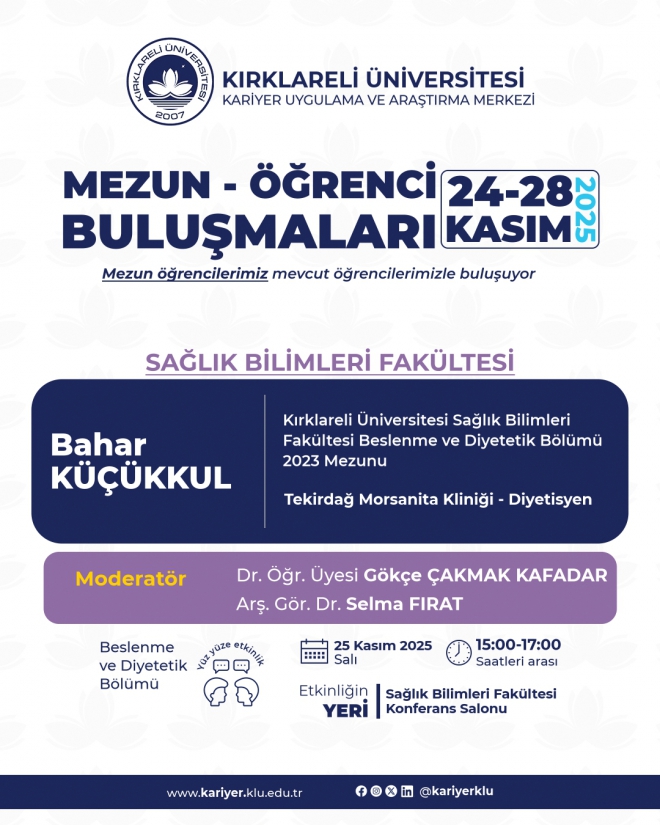 KIRKLARELİ ÜNİVERSİTESİ
2007

KIRKLARELİ ÜNİVERSİTESİ
KARİYER UYGULAMA VE ARAŞTIRMA MERKEZİ

MEZUN - ÖĞRENCİ BULUŞMALARI
24-28 KASIM 2025

Mezun öğrencilerimiz mevcut öğrencilerimizle buluşuyor

SAĞLIK BİLİMLERİ FAKÜLTESİ

Bahar KÜÇÜKKUL

Kırklareli Üniversitesi Sağlık Bilimleri Fakültesi Beslenme ve Diyetetik Bölümü 2023 Mezunu

Tekirdağ Morsanita Kliniği - Diyetisyen

Moderatör
Dr. Öğr. Üyesi Gökçe ÇAKMAK KAFADAR
Arş. Gör. Dr. Selma FIRAT

Beslenme ve Diyetetik Bölümü

Yüz yüze etkinlik

25 Kasım 2025
Salı

15:00-17:00
Saatleri arası

Etkinliğin YERİ
Sağlık Bilimleri Fakültesi Konferans Salonu

www.kariyer.klu.edu.tr
@kariyerklu